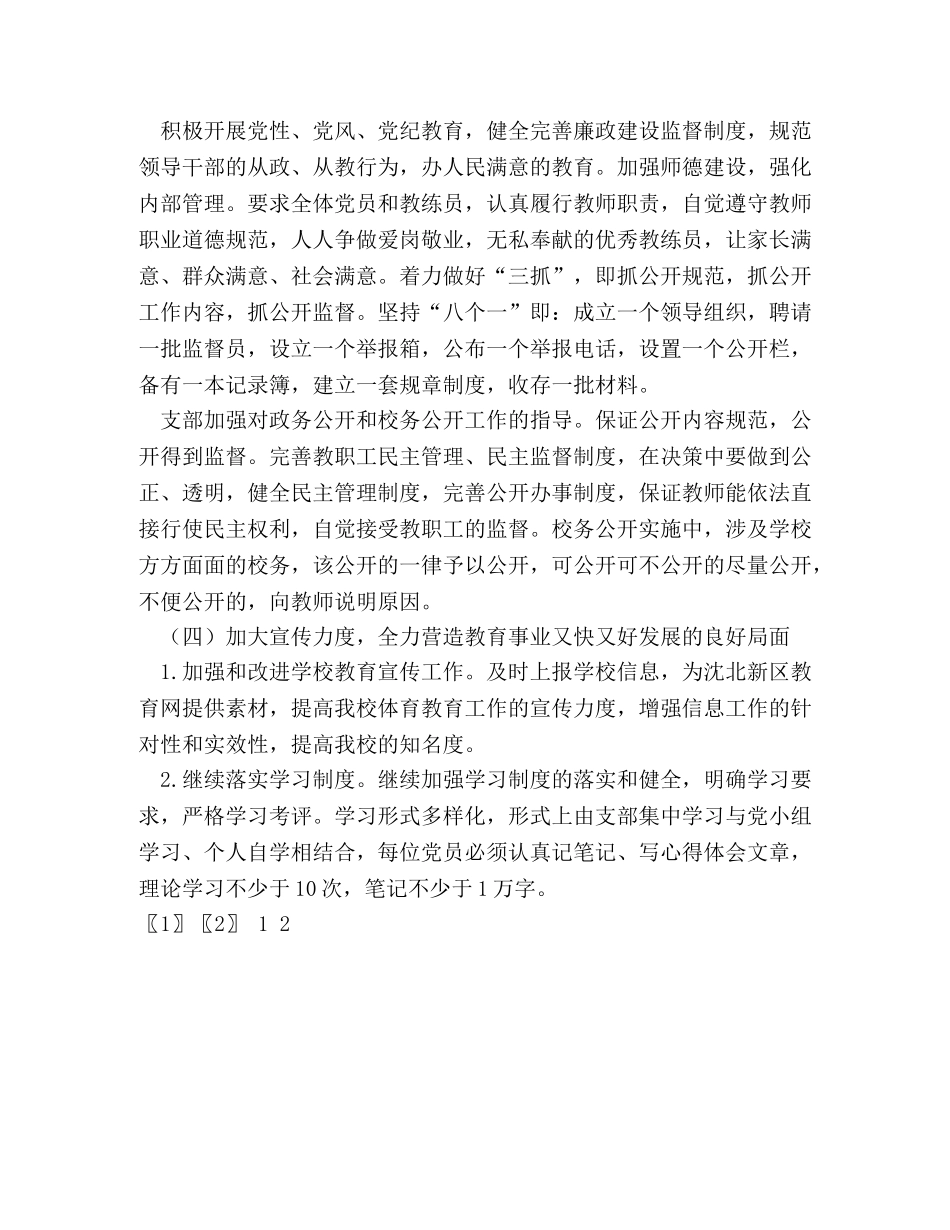 积极开展党性、党风、党纪教育，健全完善廉政建设监督制度，规范领导干部的从政、从教行为，办人民满意的教育。加强师德建设，强化内部管理。要求全体党员和教练员，认真履行教师职责，自觉遵守教师职业道德规范，人人争做爱岗敬业，无私奉献的优秀教练员，让家长满意、群众满意、社会满意。着力做好“三抓”，即抓公开规范，抓公开工作内容，抓公开监督。坚持“八个一”即：成立一个领导组织，聘请一批监督员，设立一个举报箱，公布一个举报电话，设置一个公开栏，备有一本记录簿，建立一套规章制度，收存一批材料。

支部加强对政务公开和校务公开工作的指导。保证公开内容规范，公开得到监督。完善教职工民主管理、民主监督制度，在决策中要做到公正、透明，健全民主管理制度，完善公开办事制度，保证教师能依法直接行使民主权利，自觉接受教职工的监督。校务公开实施中，涉及学校方方面面的校务，该公开的一律予以公开，可公开可不公开的尽量公开，不便公开的，向教师说明原因。

（四）加大宣传力度，全力营造教育事业又快又好发展的良好局面

1.加强和改进学校教育宣传工作。及时上报学校信息，为沈北新区教育网提供素材，提高我校体育教育工作的宣传力度，增强信息工作的针对性和实效性，提高我校的知名度。

2.继续落实学习制度。继续加强学习制度的落实和健全，明确学习要求，严格学习考评。学习形式多样化，形式上由支部集中学习与党小组学习、个人自学相结合，每位党员必须认真记笔记、写心得体会文章，理论学习不少于10次，笔记不少于1万字。

〖1〗〖2〗 1 2